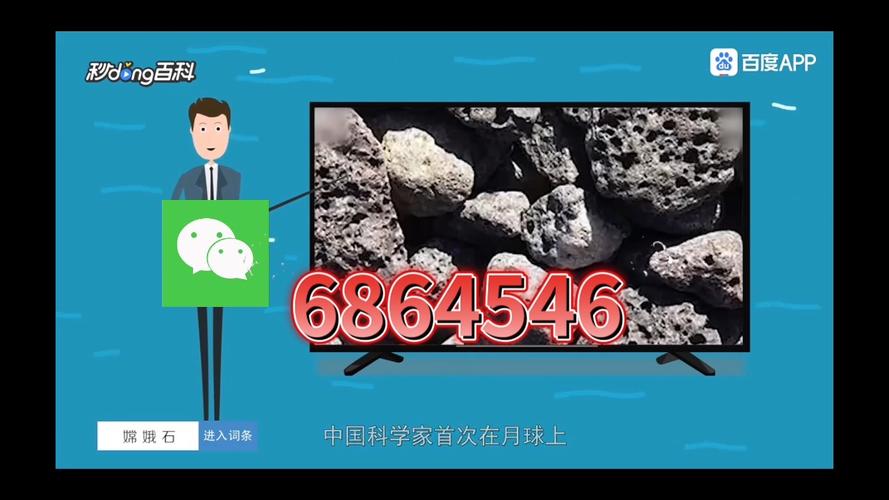 秒dong百科

百度APP

6864546

嫦娥石 进入词条

中国科学家首次在月球上